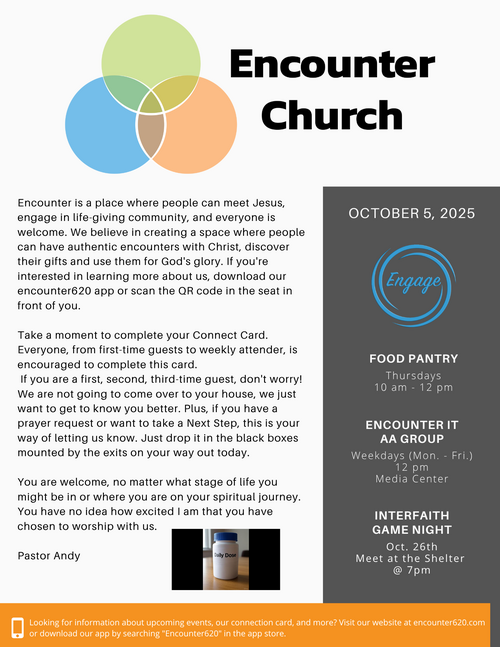 Encounter Church

Encounter is a place where people can meet Jesus, engage in life-giving community, and everyone is welcome. We believe in creating a space where people can have authentic encounters with Christ, discover their gifts and use them for God's glory. If you're interested in learning more about us, download our encounter620 app or scan the QR code in the seat in front of you.

Take a moment to complete your Connect Card. Everyone, from first-time guests to weekly attender, is encouraged to complete this card.
If you are a first, second, third-time guest, don't worry! We are not going to come over to your house, we just want to get to know you better. Plus, if you have a prayer request or want to take a Next Step, this is your way of letting us know. Just drop it in the black boxes mounted by the exits on your way out today.

You are welcome, no matter what stage of life you might be in or where you are on your spiritual journey. You have no idea how excited I am that you have chosen to worship with us.

Pastor Andy

Daily Dose

OCTOBER 5, 2025

Engage

FOOD PANTRY
Thursdays
10 am - 12 pm

ENCOUNTER IT AA GROUP
Weekdays (Mon. - Fri.)
12 pm
Media Center

INTERFAITH GAME NIGHT
Oct. 26th
Meet at the Shelter
@ 7pm

Looking for information about upcoming events, our connection card, and more? Visit our website at encounter620.com or download our app by searching "Encounter620" in the app store.